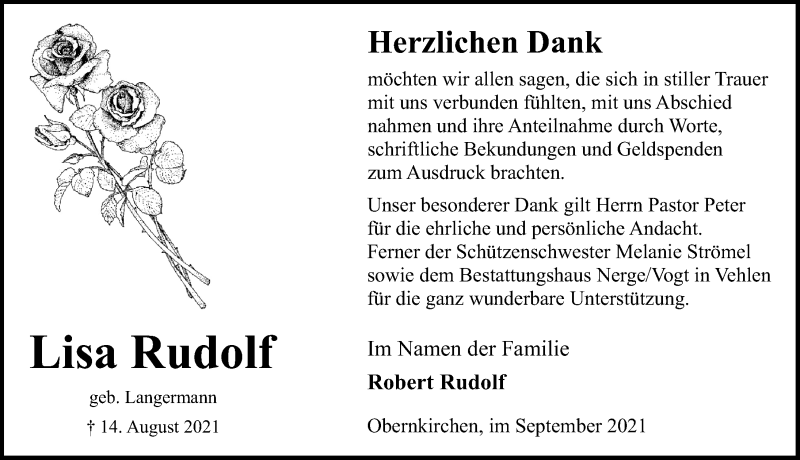 Lisa Rudolf

geb. Langermann

† 14. August 2021

Herzlichen Dank

möchten wir allen sagen, die sich in stiller Trauer mit uns verbunden fühlten, mit uns Abschied nahmen und ihre Anteilnahme durch Worte, schriftliche Bekundungen und Geldspenden zum Ausdruck brachten.

Unser besonderer Dank gilt Herrn Pastor Peter für die ehrliche und persönliche Andacht. Ferner der Schützenschwester Melanie Strömel sowie dem Bestattungshaus Nerge/Vogt in Vehlen für die ganz wunderbare Unterstützung.

Im Namen der Familie

Robert Rudolf

Obernkirchen, im September 2021